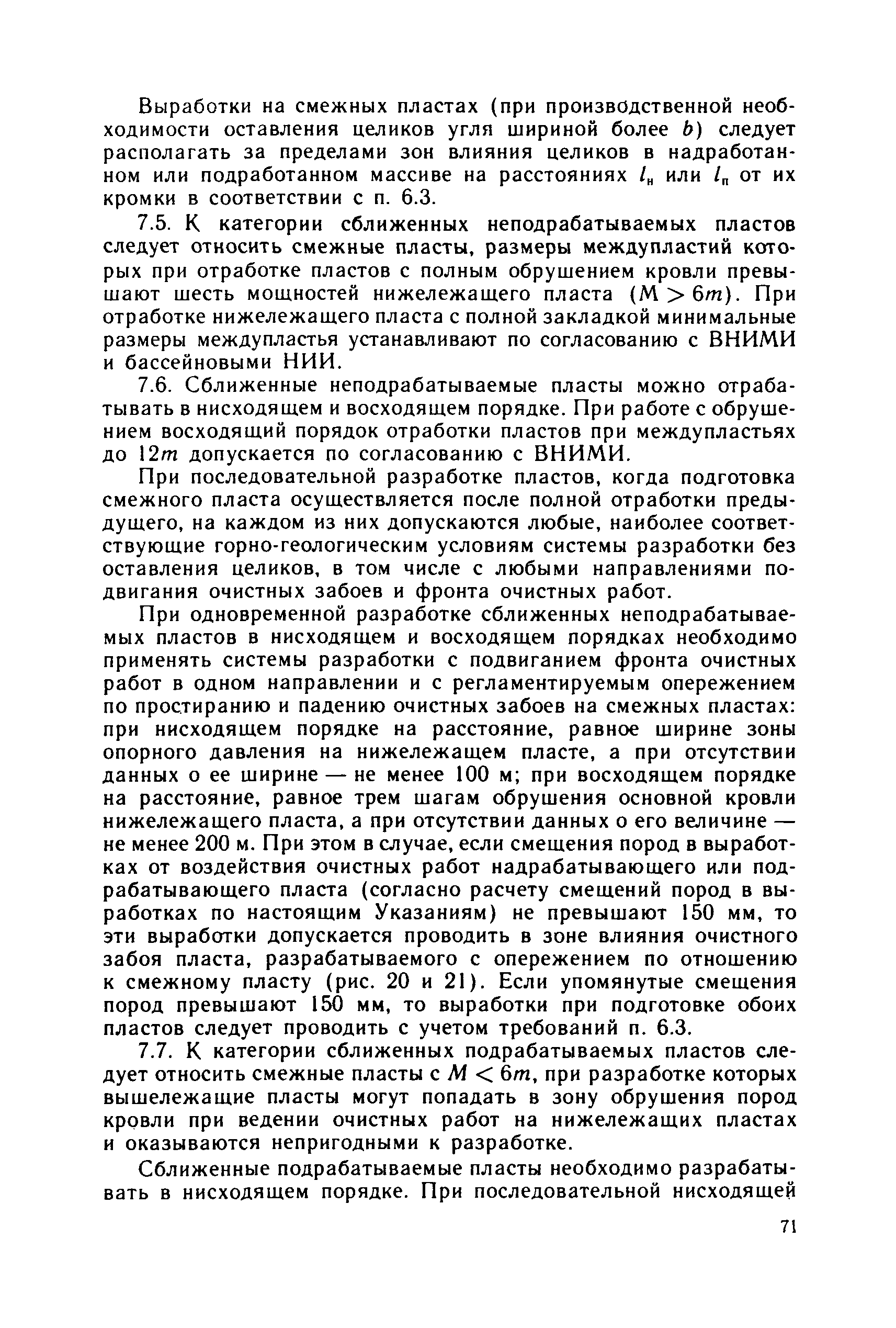 Выработки на смежных пластах (при производственной необходимости оставления целиков угля шириной более $b$) следует располагать за пределами зон влияния целиков в надработанном или подработанном массиве на расстояниях $l_н$ или $l_п$ от их кромки в соответствии с п. 6.3.

7.5. К категории сближенных неподрабатываемых пластов следует относить смежные пласты, размеры междупластий которых при отработке пластов с полным обрушением кровли превышают шесть мощностей нижележащего пласта ($M > 6m$). При отработке нижележащего пласта с полной закладкой минимальные размеры междупластья устанавливают по согласованию с ВНИМИ и бассейновыми НИИ.

7.6. Сближенные неподрабатываемые пласты можно отрабатывать в нисходящем и восходящем порядке. При работе с обрушением восходящий порядок отработки пластов при междупластьях до $12m$ допускается по согласованию с ВНИМИ.

При последовательной разработке пластов, когда подготовка смежного пласта осуществляется после полной отработки предыдущего, на каждом из них допускаются любые, наиболее соответствующие горно-геологическим условиям системы разработки без оставления целиков, в том числе с любыми направлениями подвигания очистных забоев и фронта очистных работ.

При одновременной разработке сближенных неподрабатываемых пластов в нисходящем и восходящем порядках необходимо применять системы разработки с подвиганием фронта очистных работ в одном направлении и с регламентируемым опережением по простиранию и падению очистных забоев на смежных пластах: при нисходящем порядке на расстояние, равное ширине зоны опорного давления на нижележащем пласте, а при отсутствии данных о ее ширине — не менее 100 м; при восходящем порядке на расстояние, равное трем шагам обрушения основной кровли нижележащего пласта, а при отсутствии данных о его величине — не менее 200 м. При этом в случае, если смещения пород в выработках от воздействия очистных работ надрабатывающего или подрабатывающего пласта (согласно расчету смещений пород в выработках по настоящим Указаниям) не превышают 150 мм, то эти выработки допускается проводить в зоне влияния очистного забоя пласта, разрабатываемого с опережением по отношению к смежному пласту (рис. 20 и 21). Если упомянутые смещения пород превышают 150 мм, то выработки при подготовке обоих пластов следует проводить с учетом требований п. 6.3.

7.7. К категории сближенных подрабатываемых пластов следует относить смежные пласты с $M < 6m$, при разработке которых вышележащие пласты могут попадать в зону обрушения пород кровли при ведении очистных работ на нижележащих пластах и оказываются непригодными к разработке.

Сближенные подрабатываемые пласты необходимо разрабатывать в нисходящем порядке. При последовательной нисходящей

71